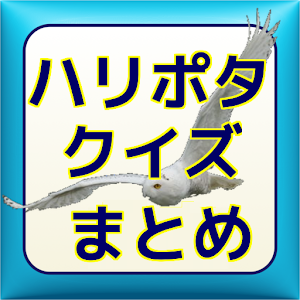 ハリポタ
クイズ
まとめ